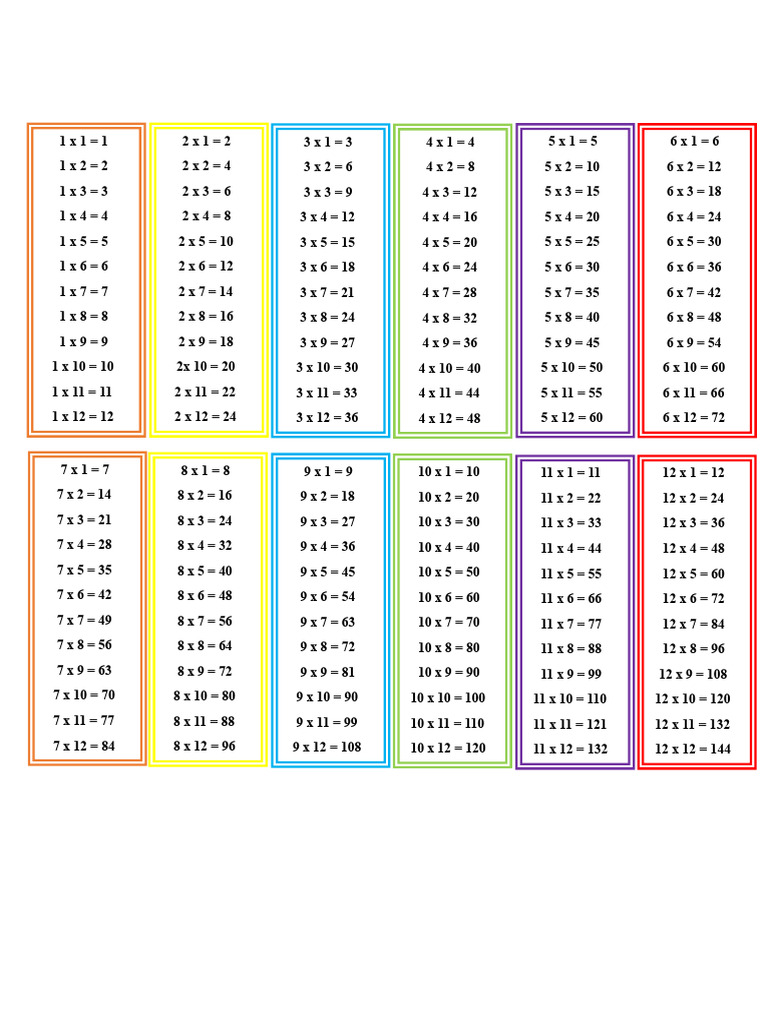 1 x 1 = 1
1 x 2 = 2
1 x 3 = 3
1 x 4 = 4
1 x 5 = 5
1 x 6 = 6
1 x 7 = 7
1 x 8 = 8
1 x 9 = 9
1 x 10 = 10
1 x 11 = 11
1 x 12 = 12

2 x 1 = 2
2 x 2 = 4
2 x 3 = 6
2 x 4 = 8
2 x 5 = 10
2 x 6 = 12
2 x 7 = 14
2 x 8 = 16
2 x 9 = 18
2x 10 = 20
2 x 11 = 22
2 x 12 = 24

3 x 1 = 3
3 x 2 = 6
3 x 3 = 9
3 x 4 = 12
3 x 5 = 15
3 x 6 = 18
3 x 7 = 21
3 x 8 = 24
3 x 9 = 27
3 x 10 = 30
3 x 11 = 33
3 x 12 = 36

4 x 1 = 4
4 x 2 = 8
4 x 3 = 12
4 x 4 = 16
4 x 5 = 20
4 x 6 = 24
4 x 7 = 28
4 x 8 = 32
4 x 9 = 36
4 x 10 = 40
4 x 11 = 44
4 x 12 = 48

5 x 1 = 5
5 x 2 = 10
5 x 3 = 15
5 x 4 = 20
5 x 5 = 25
5 x 6 = 30
5 x 7 = 35
5 x 8 = 40
5 x 9 = 45
5 x 10 = 50
5 x 11 = 55
5 x 12 = 60

6 x 1 = 6
6 x 2 = 12
6 x 3 = 18
6 x 4 = 24
6 x 5 = 30
6 x 6 = 36
6 x 7 = 42
6 x 8 = 48
6 x 9 = 54
6 x 10 = 60
6 x 11 = 66
6 x 12 = 72

7 x 1 = 7
7 x 2 = 14
7 x 3 = 21
7 x 4 = 28
7 x 5 = 35
7 x 6 = 42
7 x 7 = 49
7 x 8 = 56
7 x 9 = 63
7 x 10 = 70
7 x 11 = 77
7 x 12 = 84

8 x 1 = 8
8 x 2 = 16
8 x 3 = 24
8 x 4 = 32
8 x 5 = 40
8 x 6 = 48
8 x 7 = 56
8 x 8 = 64
8 x 9 = 72
8 x 10 = 80
8 x 11 = 88
8 x 12 = 96

9 x 1 = 9
9 x 2 = 18
9 x 3 = 27
9 x 4 = 36
9 x 5 = 45
9 x 6 = 54
9 x 7 = 63
9 x 8 = 72
9 x 9 = 81
9 x 10 = 90
9 x 11 = 99
9 x 12 = 108

10 x 1 = 10
10 x 2 = 20
10 x 3 = 30
10 x 4 = 40
10 x 5 = 50
10 x 6 = 60
10 x 7 = 70
10 x 8 = 80
10 x 9 = 90
10 x 10 = 100
10 x 11 = 110
10 x 12 = 120

11 x 1 = 11
11 x 2 = 22
11 x 3 = 33
11 x 4 = 44
11 x 5 = 55
11 x 6 = 66
11 x 7 = 77
11 x 8 = 88
11 x 9 = 99
11 x 10 = 110
11 x 11 = 121
11 x 12 = 132

12 x 1 = 12
12 x 2 = 24
12 x 3 = 36
12 x 4 = 48
12 x 5 = 60
12 x 6 = 72
12 x 7 = 84
12 x 8 = 96
12 x 9 = 108
12 x 10 = 120
12 x 11 = 132
12 x 12 = 144